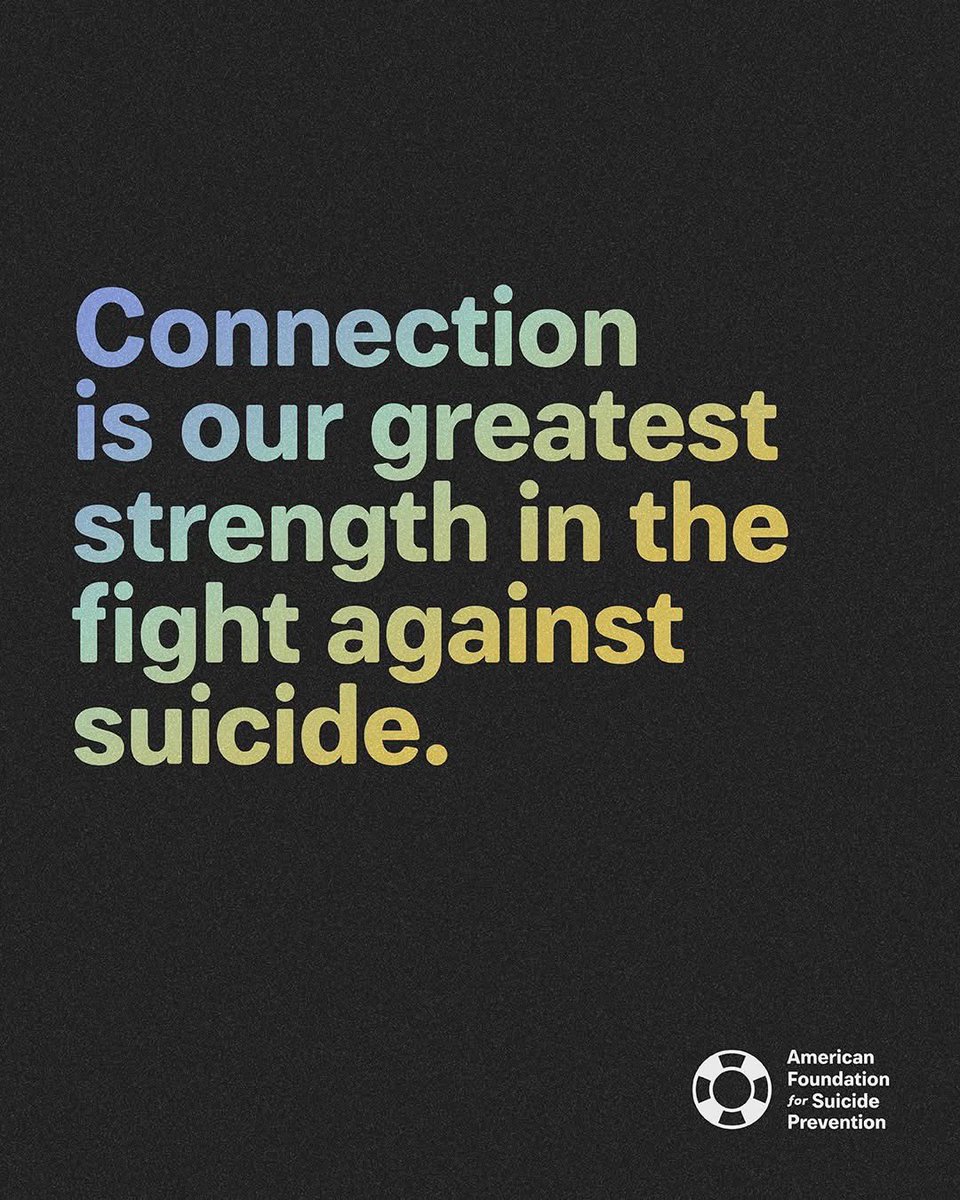 Connection is our greatest strength in the fight against suicide.

American Foundation for Suicide Prevention